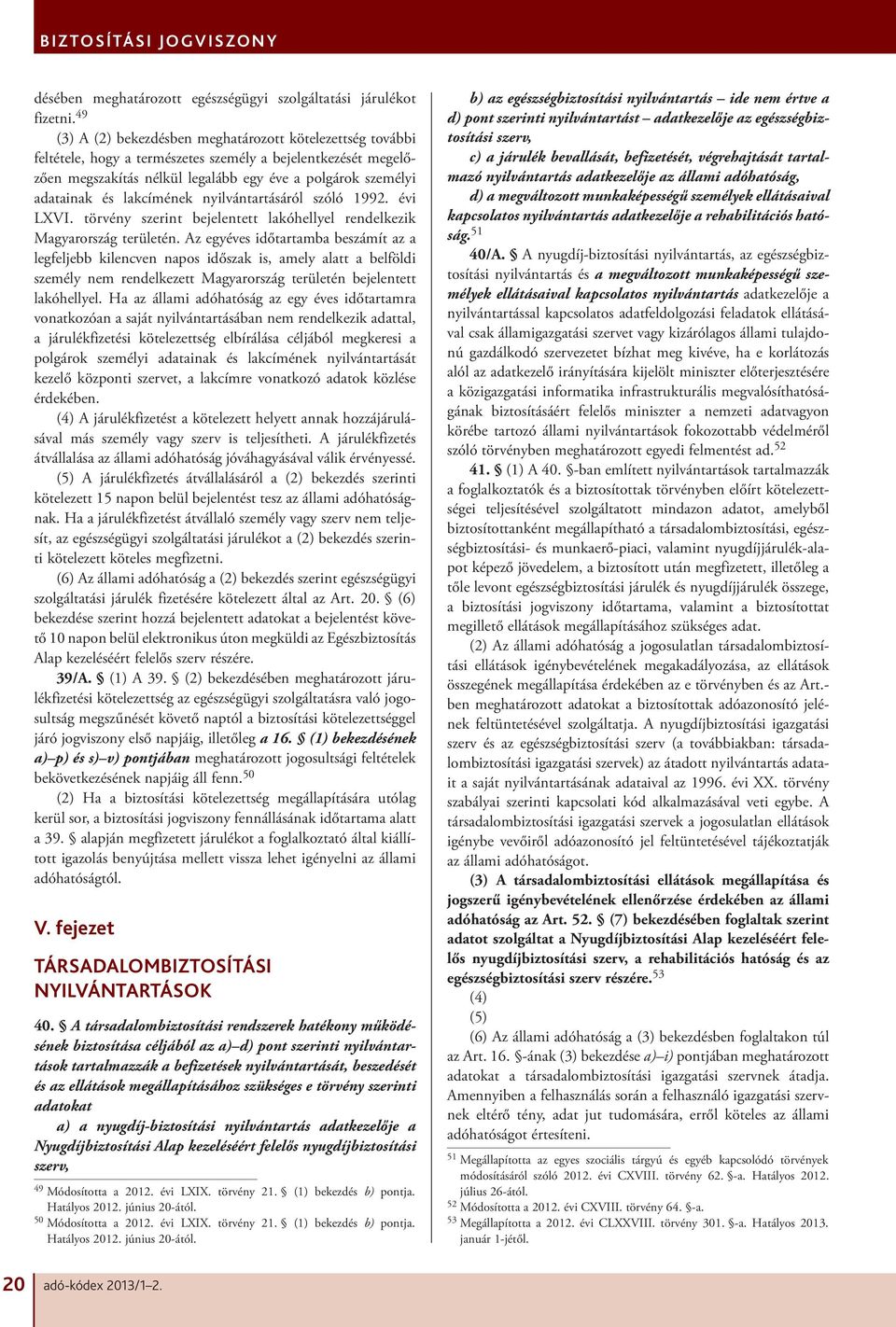 BIZTOSÍTÁSI JOGVISZONY

désében meghatározott egészségügyi szolgáltatási járulékot fizetni.$^{49}$

(3) A (2) bekezdésben meghatározott kötelezettség további feltétele, hogy a természetes személy a bejelentkezését megelőzően megszakítás nélkül legalább egy éve a polgárok személyi adatainak és lakcímének nyilvántartásáról szóló 1992. évi LXVI. törvény szerint bejelentett lakóhellyel rendelkezik Magyarország területén. Az egyéves időtartamba beszámít az a legfeljebb kilencven napos időszak is, amely alatt a belföldi személy nem rendelkezett Magyarország területén bejelentett lakóhellyel. Ha az állami adóhatóság az egy éves időtartamra vonatkozóan a saját nyilvántartásában nem rendelkezik adattal, a járulékfizetési kötelezettség elbírálása céljából megkeresi a polgárok személyi adatainak és lakcímének nyilvántartását kezelő központi szervet, a lakcímre vonatkozó adatok közlése érdekében.

(4) A járulékfizetést a kötelezett helyett annak hozzájárulásával más személy vagy szerv is teljesítheti. A járulékfizetés átvállalása az állami adóhatóság jóváhagyásával válik érvényessé.

(5) A járulékfizetés átvállalásáról a (2) bekezdés szerinti kötelezett 15 napon belül bejelentést tesz az állami adóhatóságnak. Ha a járulékfizetést átvállaló személy vagy szerv nem teljesít, az egészségügyi szolgáltatási járulékot a (2) bekezdés szerinti kötelezett köteles megfizetni.

(6) Az állami adóhatóság a (2) bekezdés szerint egészségügyi szolgáltatási járulék fizetésére kötelezett által az Art. 20. § (6) bekezdése szerint hozzá bejelentett adatokat a bejelentést követő 10 napon belül elektronikus úton megküldi az Egészbiztosítás Alap kezeléséért felelős szerv részére.

39/A. § (1) A 39. § (2) bekezdésében meghatározott járulékfizetési kötelezettség az egészségügyi szolgáltatásra való jogosultság megszűnését követő naptól a biztosítási kötelezettséggel járó jogviszony első napjáig, illetőleg a 16. § (1) bekezdésének a)–p) és s)–v) pontjában meghatározott jogosultsági feltételek bekövetkezésének napjáig áll fenn.$^{50}$

(2) Ha a biztosítási kötelezettség megállapítására utólag kerül sor, a biztosítási jogviszony fennállásának időtartama alatt a 39. § alapján megfizetett járulékot a foglalkoztató által kiállított igazolás benyújtása mellett vissza lehet igényelni az állami adóhatóságtól.

V. fejezet

TÁRSADALOMBIZTOSÍTÁSI NYILVÁNTARTÁSOK

40. § A társadalombiztosítási rendszerek hatékony működésének biztosítása céljából az a)–d) pont szerinti nyilvántartások tartalmazzák a befizetések nyilvántartását, beszedését és az ellátások megállapításához szükséges e törvény szerinti adatokat

a) a nyugdíj-biztosítási nyilvántartás adatkezelője a Nyugdíjbiztosítási Alap kezeléséért felelős nyugdíjbiztosítási szerv,

$^{49}$ Módosította a 2012. évi LXIX. törvény 21. § (1) bekezdés b) pontja. Hatályos 2012. június 20-ától.
$^{50}$ Módosította a 2012. évi LXIX. törvény 21. § (1) bekezdés b) pontja. Hatályos 2012. június 20-ától.

b) az egészségbiztosítási nyilvántartás – ide nem értve a d) pont szerinti nyilvántartást – adatkezelője az egészségbiztosítási szerv,

c) a járulék bevallását, befizetését, végrehajtását tartalmazó nyilvántartás adatkezelője az állami adóhatóság,

d) a megváltozott munkaképességű személyek ellátásaival kapcsolatos nyilvántartás adatkezelője a rehabilitációs hatóság.$^{51}$

40/A. § A nyugdíj-biztosítási nyilvántartás, az egészségbiztosítási nyilvántartás és a megváltozott munkaképességű személyek ellátásaival kapcsolatos nyilvántartás adatkezelője a nyilvántartással kapcsolatos adatfeldolgozási feladatok ellátásával csak államigazgatási szervet vagy kizárólagos állami tulajdonú gazdálkodó szervezetet bízhat meg kivéve, ha e korlátozás alól az adatkezelő irányítására kijelölt miniszter előterjesztésére a közigazgatási informatika infrastrukturális megvalósíthatóságának biztosításáért felelős miniszter a nemzeti adatvagyon körébe tartozó állami nyilvántartások fokozottabb védelméről szóló törvényben meghatározott egyedi felmentést ad.$^{52}$

41. § (1) A 40. §-ban említett nyilvántartások tartalmazzák a foglalkoztatók és a biztosítottak törvényben előírt kötelezettségei teljesítésével szolgáltatott mindazon adatot, amelyből biztosítottanként megállapítható a társadalombiztosítási, egészségbiztosítási- és munkaerő-piaci, valamint nyugdíjjárulék-alapot képező jövedelem, a biztosított után megfizetett, illetőleg a tőle levont egészségbiztosítási járulék és nyugdíjjárulék összege, a biztosítási jogviszony időtartama, valamint a biztosítottat megillető ellátások megállapításához szükséges adat.

(2) Az állami adóhatóság a jogosulatlan társadalombiztosítási ellátások igénybevételének megakadályozása, az ellátások összegének megállapítása érdekében az e törvényben és az Art.-ben meghatározott adatokat a biztosítottak adóazonosító jelének feltüntetésével szolgáltatja. A nyugdíjbiztosítási igazgatási szerv és az egészségbiztosítási szerv (a továbbiakban: társadalombiztosítási igazgatási szervek) az átadott nyilvántartás adatait a saját nyilvántartásának adataival az 1996. évi XX. törvény szabályai szerinti kapcsolati kód alkalmazásával veti egybe. A társadalombiztosítási igazgatási szervek a jogosulatlan ellátások igénybe vevőiről adóazonosító jel feltüntetésével tájékoztatják az állami adóhatóságot.

(3) A társadalombiztosítási ellátások megállapítása és jogszerű igénybevételének ellenőrzése érdekében az állami adóhatóság az Art. 52. § (7) bekezdésében foglaltak szerint adatot szolgáltat a Nyugdíjbiztosítási Alap kezeléséért felelős nyugdíjbiztosítási szerv, a rehabilitációs hatóság és az egészségbiztosítási szerv részére.$^{53}$

(4)

(5)

(6) Az állami adóhatóság a (3) bekezdésben foglaltakon túl az Art. 16. §-ának (3) bekezdése a)–i) pontjában meghatározott adatokat a társadalombiztosítási igazgatási szervnek átadja. Amennyiben a felhasználás során a felhasználó igazgatási szervnek eltérő tény, adat jut tudomására, erről köteles az állami adóhatóságot értesíteni.

$^{51}$ Megállapította az egyes szociális tárgyú és egyéb kapcsolódó törvények módosításáról szóló 2012. évi CXVIII. törvény 62. §-a. Hatályos 2012. július 26-ától.
$^{52}$ Módosította a 2012. évi CXVIII. törvény 64. §-a.
$^{53}$ Megállapította a 2012. évi CLXXVIII. törvény 301. §-a. Hatályos 2013. január 1-jétől.

20 adó-kódex 2013/1–2.